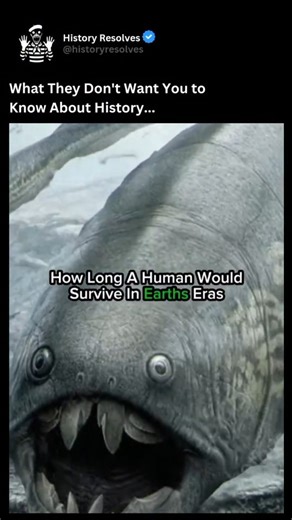 History Resolves
@historyresolves

What They Don't Want You to Know About History...

How Long A Human Would Survive In Earths Eras